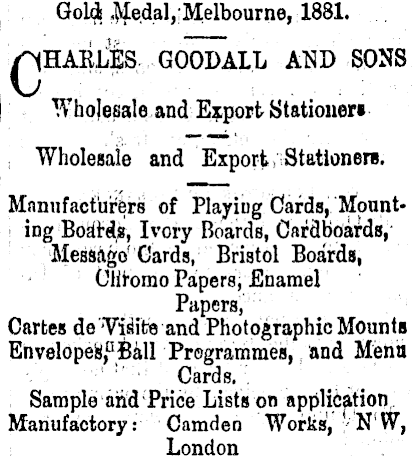 Gold Medal, Melbourne, 1881.

CHARLES GOODALL AND SONS

Wholesale and Export Stationers

Wholesale and Export Stationers.

Manufacturers of Playing Cards, Mounting Boards, Ivory Boards, Cardboards, Message Cards, Bristol Boards, Chromo Papers, Enamel Papers,
Cartes de Visite and Photographic Mounts Envelopes, Ball Programmes, and Menu Cards.
Sample and Price Lists on application
Manufactory: Camden Works, N W, London